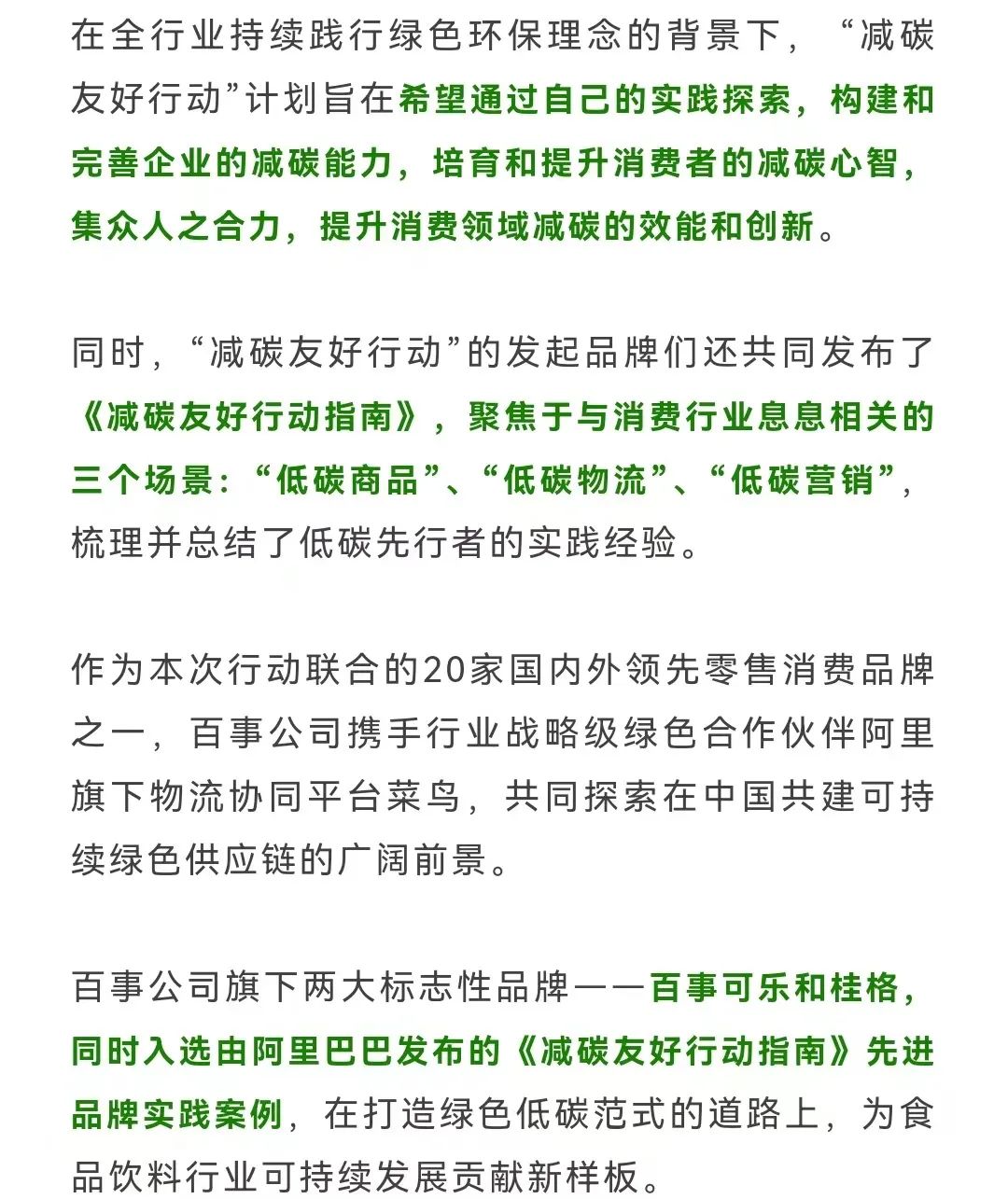 在全行业持续践行绿色环保理念的背景下，“减碳友好行动”计划旨在希望通过自己的实践探索，构建和完善企业的减碳能力，培育和提升消费者的减碳心智，集众人之合力，提升消费领域减碳的效能和创新。

同时，“减碳友好行动”的发起品牌们还共同发布了《减碳友好行动指南》，聚焦于与消费行业息息相关的三个场景：“低碳商品”、“低碳物流”、“低碳营销”，梳理并总结了低碳先行者的实践经验。

作为本次行动联合的20家国内外领先零售消费品牌之一，百事公司携手行业战略级绿色合作伙伴阿里旗下物流协同平台菜鸟，共同探索在中国共建可持续绿色供应链的广阔前景。

百事公司旗下两大标志性品牌——百事可乐和桂格，同时入选由阿里巴巴发布的《减碳友好行动指南》先进品牌实践案例，在打造绿色低碳范式的道路上，为食品饮料行业可持续发展贡献新样板。